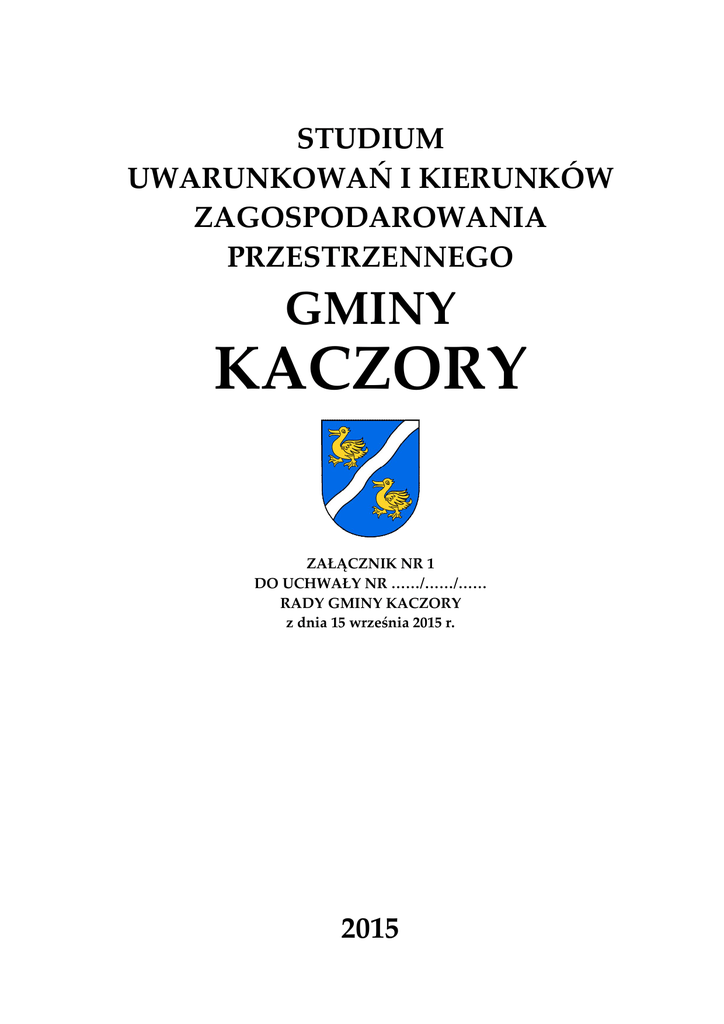 STUDIUM
UWARUNKOWAŃ I KIERUNKÓW
ZAGOSPODAROWANIA
PRZESTRZENNEGO
GMINY
KACZORY

ZAŁĄCZNIK NR 1
DO UCHWAŁY NR ____/____/____
RADY GMINY KACZORY
z dnia 15 września 2015 r.

2015